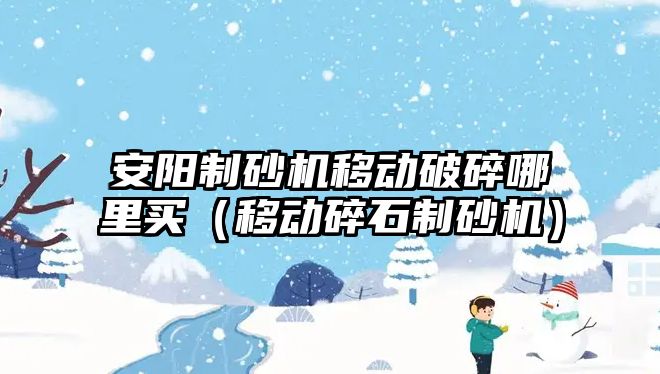 安阳制砂机移动破碎哪里买（移动碎石制砂机）